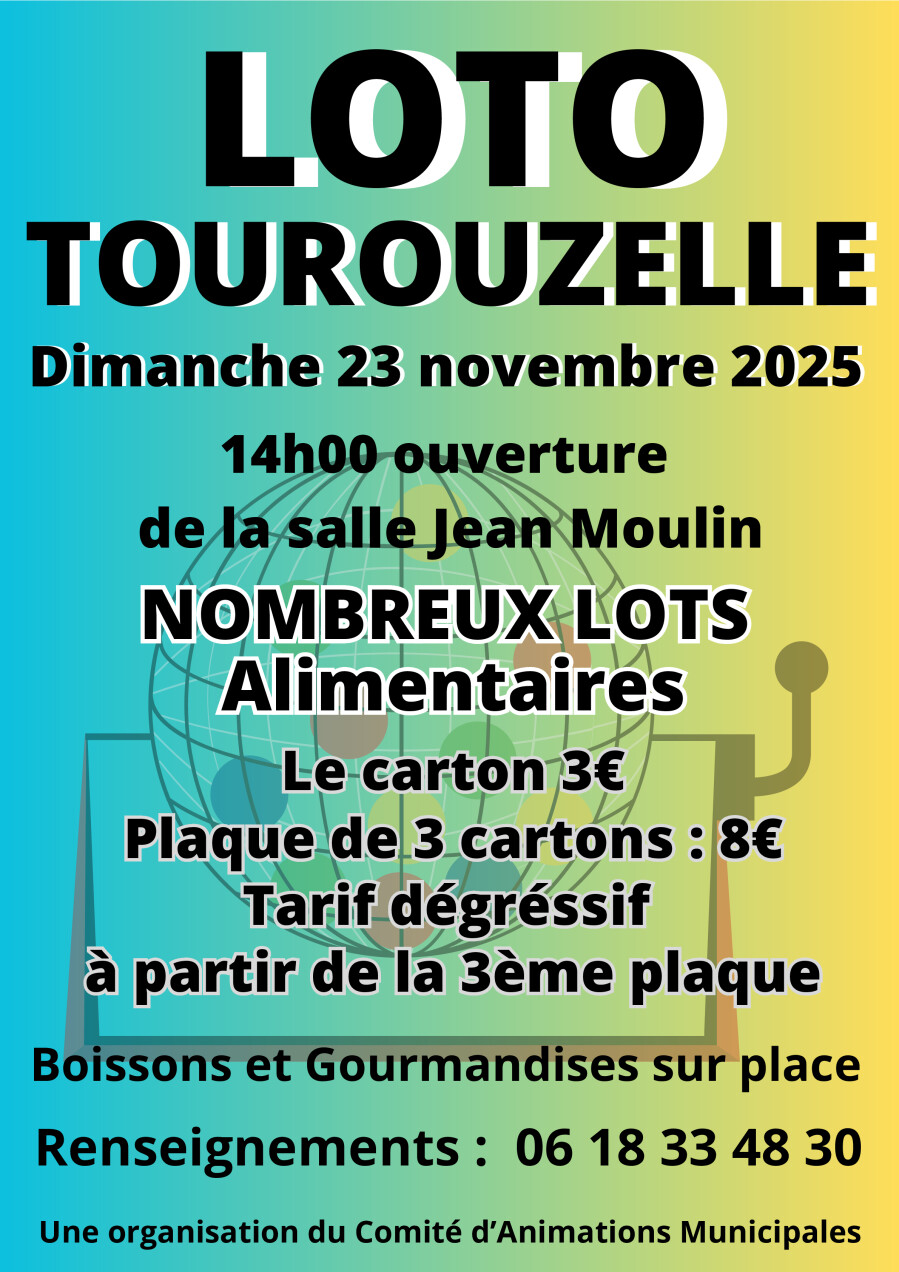 LOTO
TOUROUZELLE

Dimanche 23 novembre 2025

14h00 ouverture
de la salle Jean Moulin

NOMBREUX LOTS
Alimentaires

Le carton 3€
Plaque de 3 cartons : 8€
Tarif dégréssif
à partir de la 3ème plaque

Boissons et Gourmandises sur place

Renseignements : 06 18 33 48 30

Une organisation du Comité d'Animations Municipales